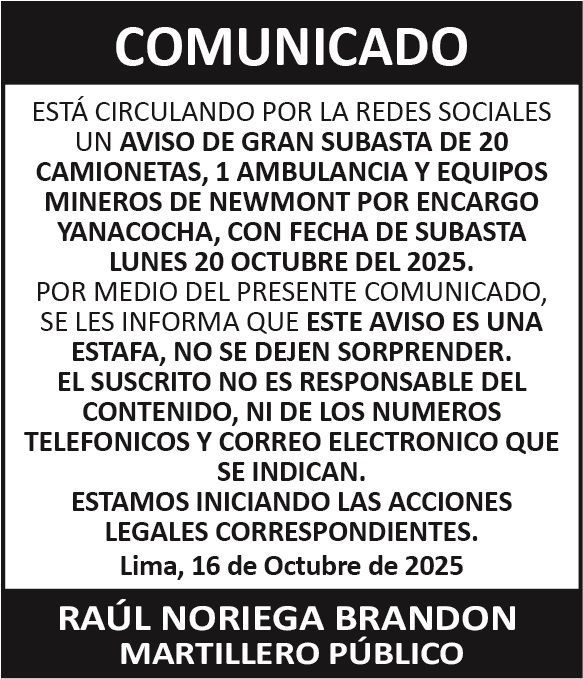 COMUNICADO

ESTÁ CIRCULANDO POR LA REDES SOCIALES UN AVISO DE GRAN SUBASTA DE 20 CAMIONETAS, 1 AMBULANCIA Y EQUIPOS MINEROS DE NEWMONT POR ENCARGO YANACOCHA, CON FECHA DE SUBASTA LUNES 20 OCTUBRE DEL 2025.
POR MEDIO DEL PRESENTE COMUNICADO, SE LES INFORMA QUE ESTE AVISO ES UNA ESTAFA, NO SE DEJEN SORPRENDER.
EL SUSCRITO NO ES RESPONSABLE DEL CONTENIDO, NI DE LOS NUMEROS TELEFONICOS Y CORREO ELECTRONICO QUE SE INDICAN.
ESTAMOS INICIANDO LAS ACCIONES LEGALES CORRESPONDIENTES.

Lima, 16 de Octubre de 2025

RAÚL NORIEGA BRANDON
MARTILLERO PÚBLICO